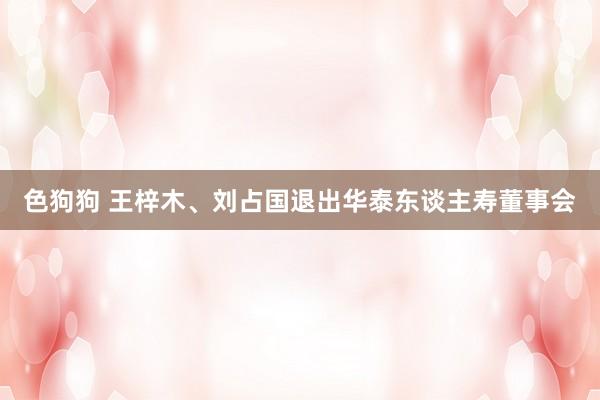 色狗狗 王梓木、刘占国退出华泰东谈主寿董事会